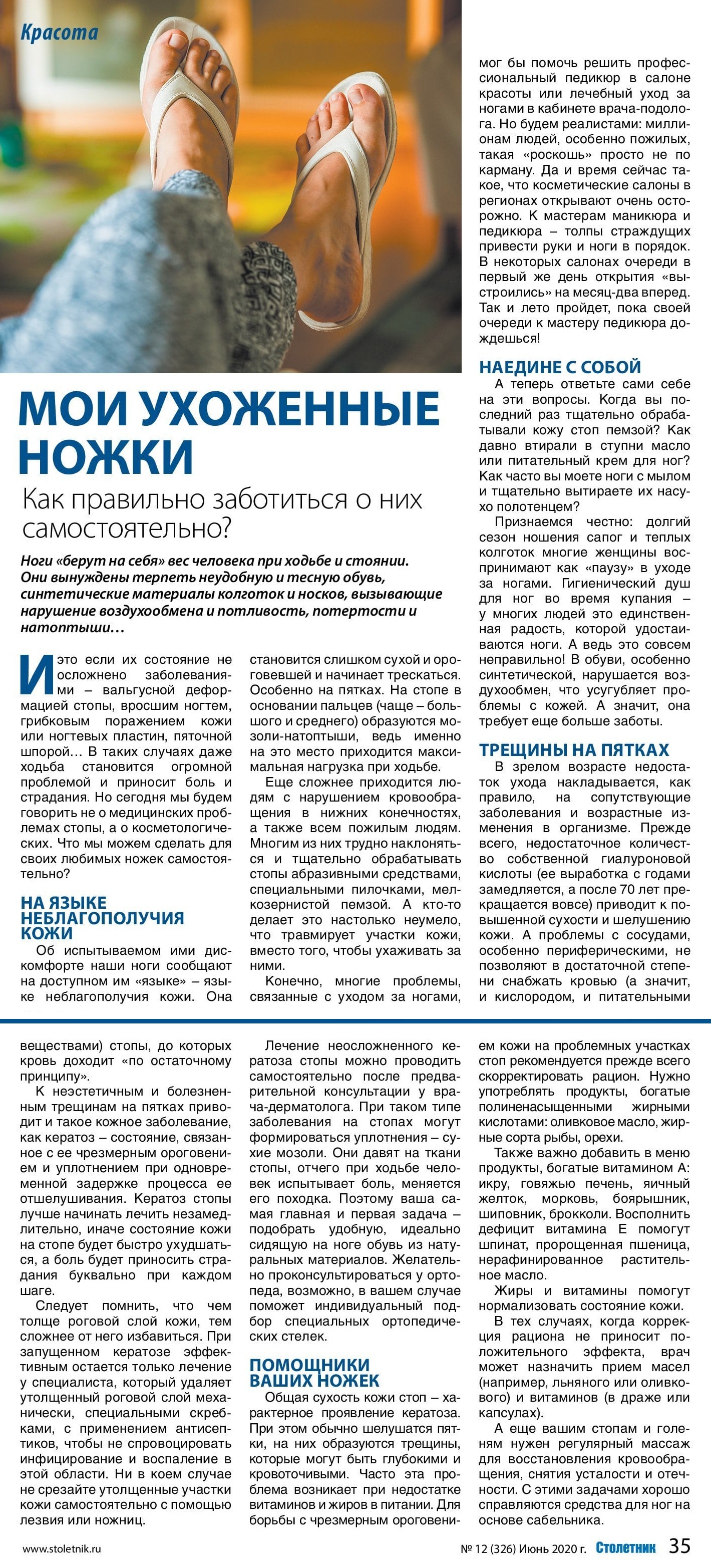 Красота

МОИ УХОЖЕННЫЕ НОЖКИ

Как правильно заботиться о них самостоятельно?

Ноги «берут на себя» вес человека при ходьбе и стоянии. Они вынуждены терпеть неудобную и тесную обувь, синтетические материалы колготок и носков, вызывающие нарушение воздухообмена и потливость, потертости и натоптыши…

И это если их состояние не осложнено заболеваниями – вальгусной деформацией стопы, вросшим ногтем, грибковым поражением кожи или ногтевых пластин, пяточной шпорой… В таких случаях даже ходьба становится огромной проблемой и приносит боль и страдания. Но сегодня мы будем говорить не о медицинских проблемах стопы, а о косметологических. Что мы можем сделать для своих любимых ножек самостоятельно?

НА ЯЗЫКЕ НЕБЛАГОПОЛУЧИЯ КОЖИ

Об испытываемом ими дискомфорте наши ноги сообщают на доступном им «языке» – языке неблагополучия кожи. Она становится слишком сухой и ороговевшей и начинает трескаться. Особенно на пятках. На стопе в основании пальцев (чаще – большого и среднего) образуются мозоли-натоптыши, ведь именно на это место приходится максимальная нагрузка при ходьбе.

Еще сложнее приходится людям с нарушением кровообращения в нижних конечностях, а также всем пожилым людям. Многим из них трудно наклоняться и тщательно обрабатывать стопы абразивными средствами, специальными пилочками, мелкозернистой пемзой. А кто-то делает это настолько неумело, что травмирует участки кожи, вместо того, чтобы ухаживать за ними.

Конечно, многие проблемы, связанные с уходом за ногами, мог бы помочь решить профессиональный педикюр в салоне красоты или лечебный уход за ногами в кабинете врача-подолога. Но будем реалистами: миллионам людей, особенно пожилых, такая «роскошь» просто не по карману. Да и время сейчас такое, что косметические салоны в регионах открывают очень осторожно. К мастерам маникюра и педикюра – толпы страждущих привести руки и ноги в порядок. В некоторых салонах очереди в первый же день открытия «выстроились» на месяц-два вперед. Так и лето пройдет, пока своей очереди к мастеру педикюра дождешься!

НАЕДИНЕ С СОБОЙ

А теперь ответьте сами себе на эти вопросы. Когда вы последний раз тщательно обрабатывали кожу стоп пемзой? Как давно втирали в ступни масло или питательный крем для ног? Как часто вы моете ноги с мылом и тщательно вытираете их насухо полотенцем?

Признаемся честно: долгий сезон ношения сапог и теплых колготок многие женщины воспринимают как «паузу» в уходе за ногами. Гигиенический душ для ног во время купания – у многих людей это единственная радость, которой удостаиваются ноги. А ведь это совсем неправильно! В обуви, особенно синтетической, нарушается воздухообмен, что усугубляет проблемы с кожей. А значит, она требует еще больше заботы.

ТРЕЩИНЫ НА ПЯТКАХ

В зрелом возрасте недостаток ухода накладывается, как правило, на сопутствующие заболевания и возрастные изменения в организме. Прежде всего, недостаточное количество собственной гиалуроновой кислоты (ее выработка с годами замедляется, а после 70 лет прекращается вовсе) приводит к повышенной сухости и шелушению кожи. А проблемы с сосудами, особенно периферическими, не позволяют в достаточной степени снабжать кровью (а значит, и кислородом, и питательными веществами) стопы, до которых кровь доходит «по остаточному принципу».

К неэстетичным и болезненным трещинам на пятках приводит и такое кожное заболевание, как кератоз – состояние, связанное с ее чрезмерным ороговением и уплотнением при одновременной задержке процесса ее отшелушивания. Кератоз стопы лучше начинать лечить незамедлительно, иначе состояние кожи на стопе будет быстро ухудшаться, а боль будет приносить страдания буквально при каждом шаге.

Следует помнить, что чем толще роговой слой кожи, тем сложнее от него избавиться. При запущенном кератозе эффективным остается только лечение у специалиста, который удаляет утолщенный роговой слой механически, специальными скребками, с применением антисептиков, чтобы не спровоцировать инфицирование и воспаление в этой области. Ни в коем случае не срезайте утолщенные участки кожи самостоятельно с помощью лезвия или ножниц.

Лечение неосложненного кератоза стопы можно проводить самостоятельно после предварительной консультации у врача-дерматолога. При таком типе заболевания на стопах могут формироваться уплотнения – сухие мозоли. Они давят на ткани стопы, отчего при ходьбе человек испытывает боль, меняется его походка. Поэтому ваша самая главная и первая задача – подобрать удобную, идеально сидящую на ноге обувь из натуральных материалов. Желательно проконсультироваться у ортопеда, возможно, в вашем случае поможет индивидуальный подбор специальных ортопедических стелек.

ПОМОЩНИКИ ВАШИХ НОЖЕК

Общая сухость кожи стоп – характерное проявление кератоза. При этом обычно шелушатся пятки, на них образуются трещины, которые могут быть глубокими и кровоточивыми. Часто эта проблема возникает при недостатке витаминов и жиров в питании. Для борьбы с чрезмерным ороговением кожи на проблемных участках стоп рекомендуется прежде всего скорректировать рацион. Нужно употреблять продукты, богатые полиненасыщенными жирными кислотами: оливковое масло, жирные сорта рыбы, орехи.

Также важно добавить в меню продукты, богатые витамином А: икру, говяжью печень, яичный желток, морковь, боярышник, шиповник, брокколи. Восполнить дефицит витамина Е помогут шпинат, пророщенная пшеница, нерафинированное растительное масло.

Жиры и витамины помогут нормализовать состояние кожи.

В тех случаях, когда коррекция рациона не приносит положительного эффекта, врач может назначить прием масел (например, льняного или оливкового) и витаминов (в драже или капсулах).

А еще вашим стопам и голеням нужен регулярный массаж для восстановления кровообращения, снятия усталости и отечности. С этими задачами хорошо справляются средства для ног на основе сабельника.

www.stoletnik.ru № 12 (326) Июнь 2020 г. Столетник 35